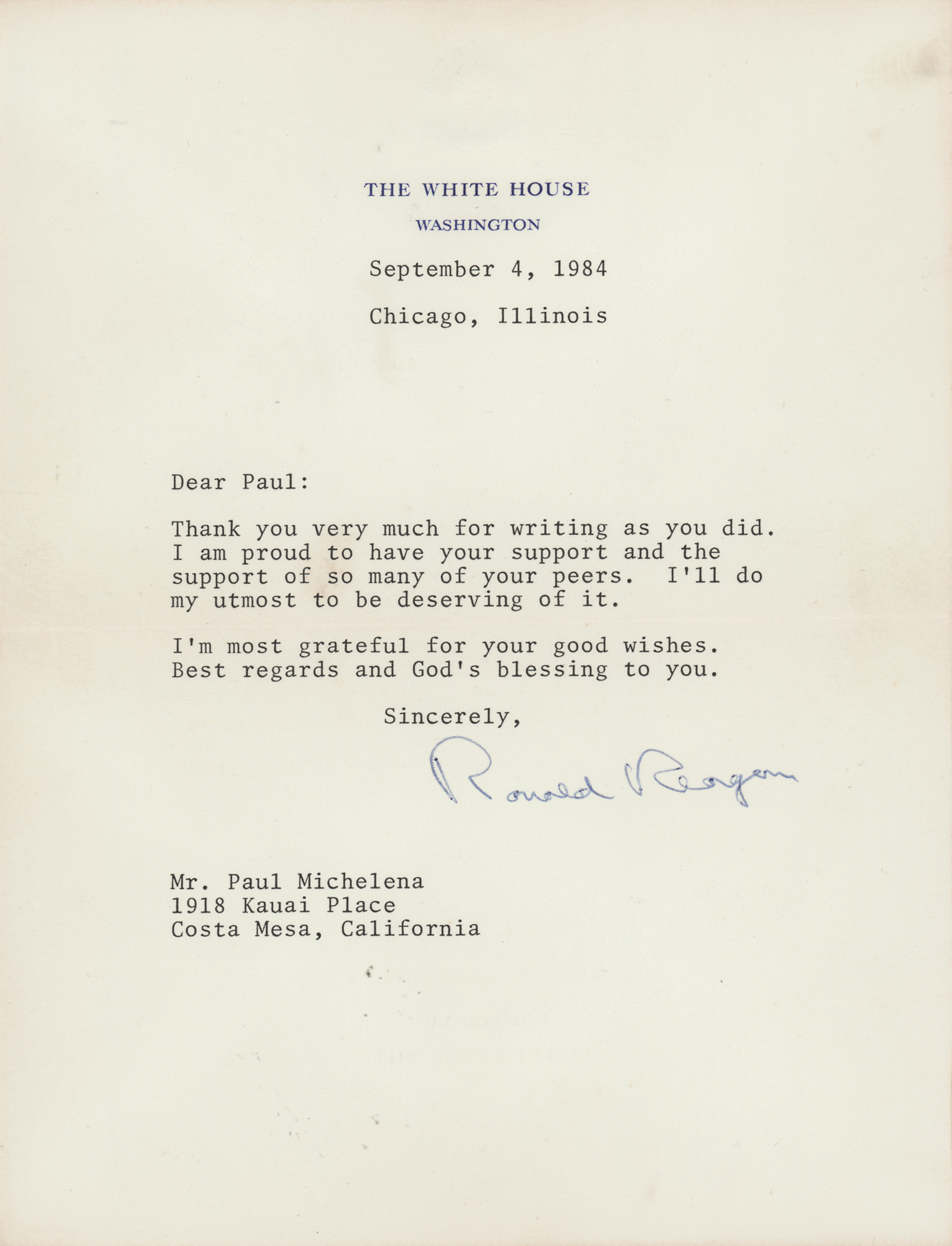 THE WHITE HOUSE
WASHINGTON

September 4, 1984

Chicago, Illinois

Dear Paul:

Thank you very much for writing as you did. I am proud to have your support and the support of so many of your peers. I'll do my utmost to be deserving of it.

I'm most grateful for your good wishes. Best regards and God's blessing to you.

Sincerely,

Ronald Reagan

Mr. Paul Michelena
1918 Kauai Place
Costa Mesa, California